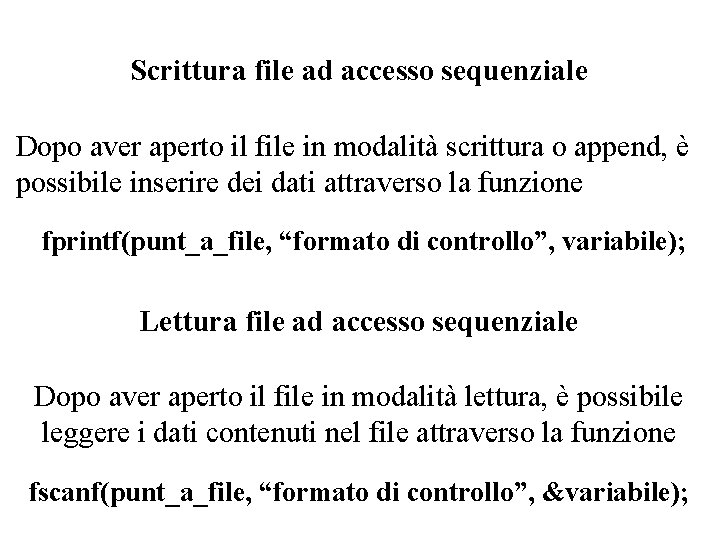 Scrittura file ad accesso sequenziale

Dopo aver aperto il file in modalità scrittura o append, è possibile inserire dei dati attraverso la funzione

fprintf(punt_a_file, “formato di controllo”, variabile);

Lettura file ad accesso sequenziale

Dopo aver aperto il file in modalità lettura, è possibile leggere i dati contenuti nel file attraverso la funzione

fscanf(punt_a_file, “formato di controllo”, &variabile);